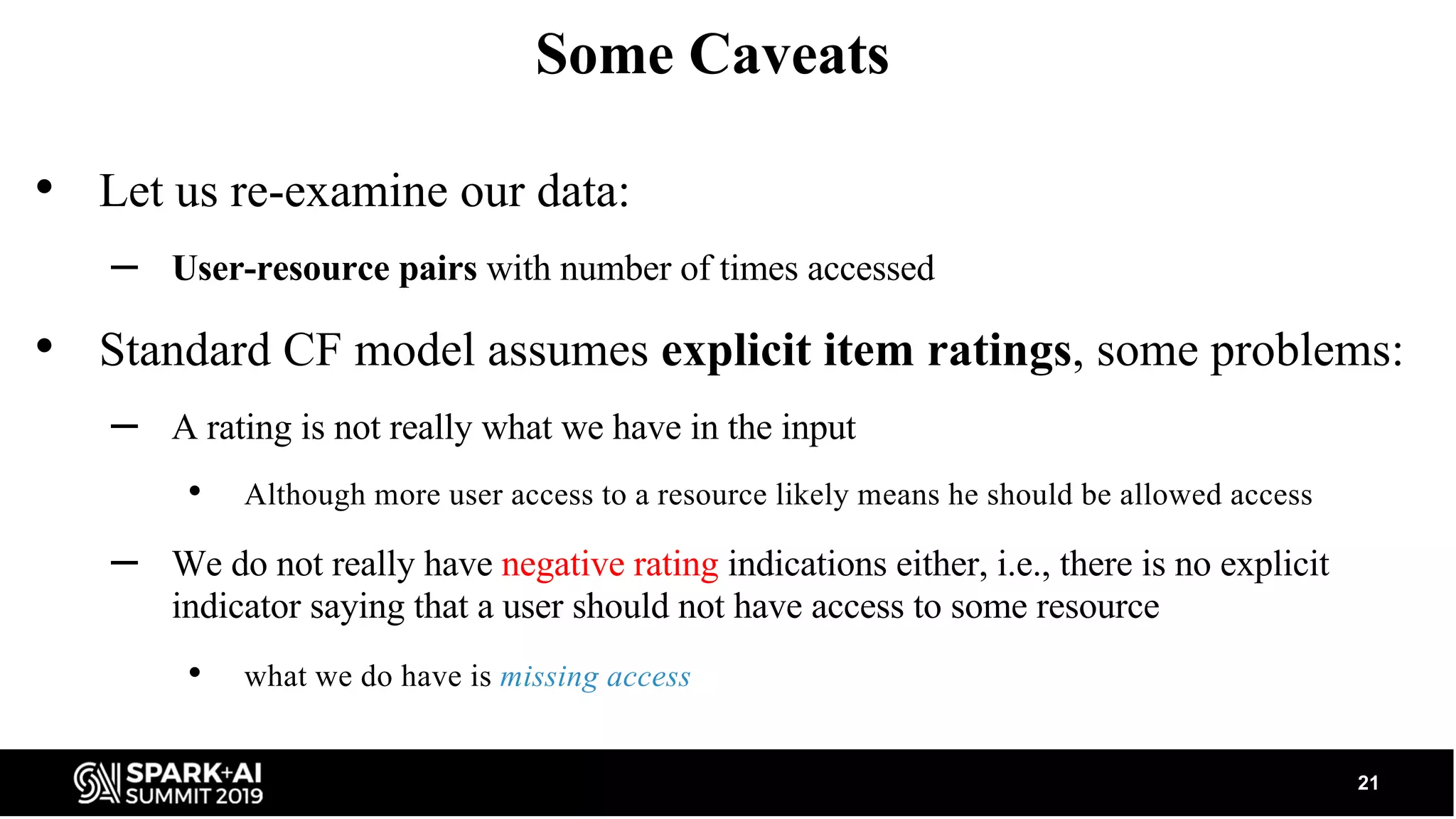 Some Caveats

• Let us re-examine our data:

– User-resource pairs with number of times accessed

• Standard CF model assumes explicit item ratings, some problems:

– A rating is not really what we have in the input

• Although more user access to a resource likely means he should be allowed access

– We do not really have negative rating indications either, i.e., there is no explicit indicator saying that a user should not have access to some resource

• what we do have is missing access

SPARK+AI SUMMIT 2019

21